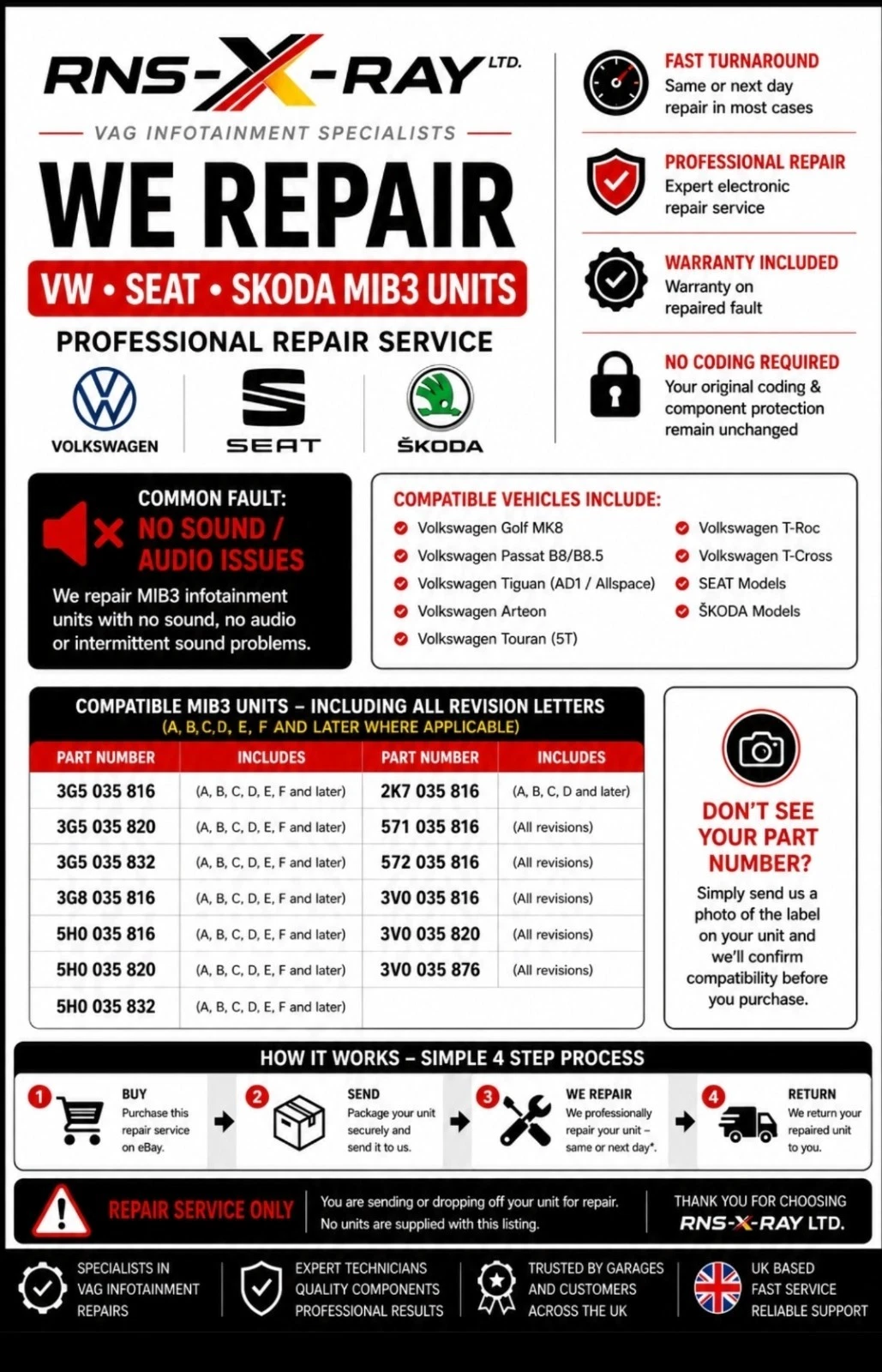 RNS-X-RAY LTD.

VAG INFOTAINMENT SPECIALISTS

WE REPAIR

VW • SEAT • SKODA MIB3 UNITS

PROFESSIONAL REPAIR SERVICE

VOLKSWAGEN

SEAT

ŠKODA

FAST TURNAROUND
Same or next day repair in most cases

PROFESSIONAL REPAIR
Expert electronic repair service

WARRANTY INCLUDED
Warranty on repaired fault

NO CODING REQUIRED
Your original coding & component protection remain unchanged

COMMON FAULT:
NO SOUND / AUDIO ISSUES
We repair MIB3 infotainment units with no sound, no audio or intermittent sound problems.

COMPATIBLE VEHICLES INCLUDE:
Volkswagen Golf MK8
Volkswagen Passat B8/B8.5
Volkswagen Tiguan (AD1 / Allspace)
Volkswagen Arteon
Volkswagen Touran (5T)
Volkswagen T-Roc
Volkswagen T-Cross
SEAT Models
ŠKODA Models

COMPATIBLE MIB3 UNITS – INCLUDING ALL REVISION LETTERS
(A, B, C, D, E, F AND LATER WHERE APPLICABLE)

| PART NUMBER | INCLUDES | PART NUMBER | INCLUDES |
|---|---|---|---|
| 3G5 035 816 | (A, B, C, D, E, F and later) | 2K7 035 816 | (A, B, C, D and later) |
| 3G5 035 820 | (A, B, C, D, E, F and later) | 571 035 816 | (All revisions) |
| 3G5 035 832 | (A, B, C, D, E, F and later) | 572 035 816 | (All revisions) |
| 3G8 035 816 | (A, B, C, D, E, F and later) | 3V0 035 816 | (All revisions) |
| 5H0 035 816 | (A, B, C, D, E, F and later) | 3V0 035 820 | (All revisions) |
| 5H0 035 820 | (A, B, C, D, E, F and later) | 3V0 035 876 | (All revisions) |
| 5H0 035 832 | (A, B, C, D, E, F and later) | | |

DON'T SEE YOUR PART NUMBER?
Simply send us a photo of the label on your unit and we'll confirm compatibility before you purchase.

HOW IT WORKS – SIMPLE 4 STEP PROCESS

1 BUY
Purchase this repair service on eBay.

2 SEND
Package your unit securely and send it to us.

3 WE REPAIR
We professionally repair your unit – same or next day*.

4 RETURN
We return your repaired unit to you.

REPAIR SERVICE ONLY
You are sending or dropping off your unit for repair. No units are supplied with this listing.

THANK YOU FOR CHOOSING RNS-X-RAY LTD.

SPECIALISTS IN VAG INFOTAINMENT REPAIRS

EXPERT TECHNICIANS QUALITY COMPONENTS PROFESSIONAL RESULTS

TRUSTED BY GARAGES AND CUSTOMERS ACROSS THE UK

UK BASED FAST SERVICE RELIABLE SUPPORT